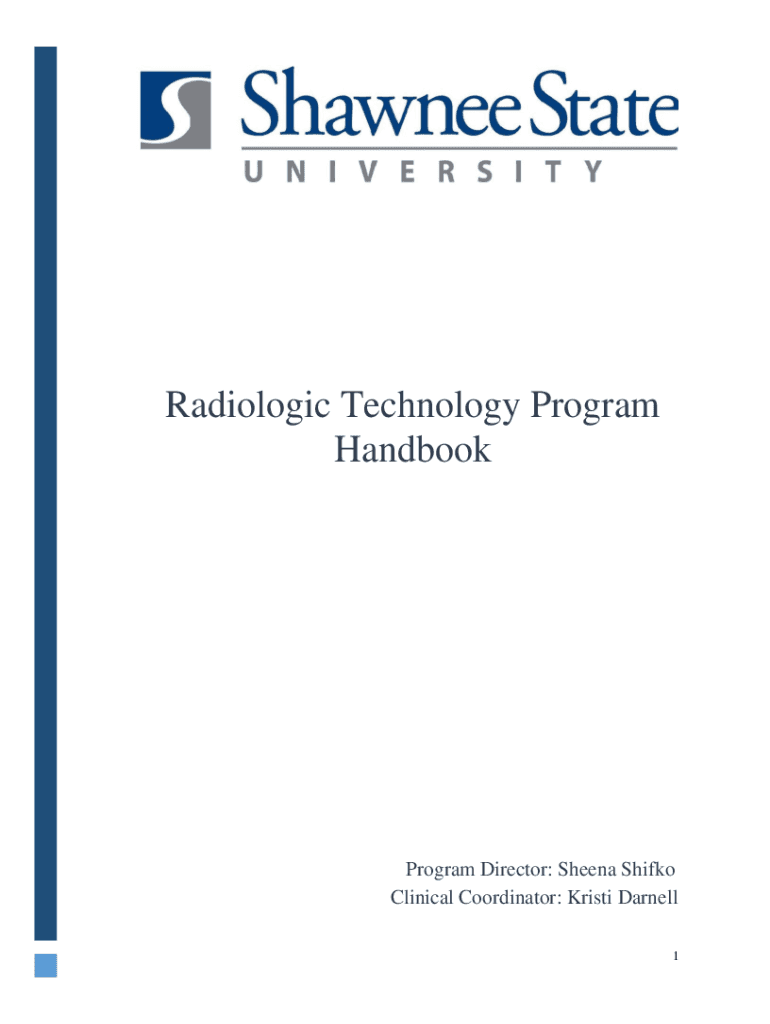 Shawnee State
UNIVERSITY

Radiologic Technology Program Handbook

Program Director: Sheena Shifko
Clinical Coordinator: Kristi Darnell

1